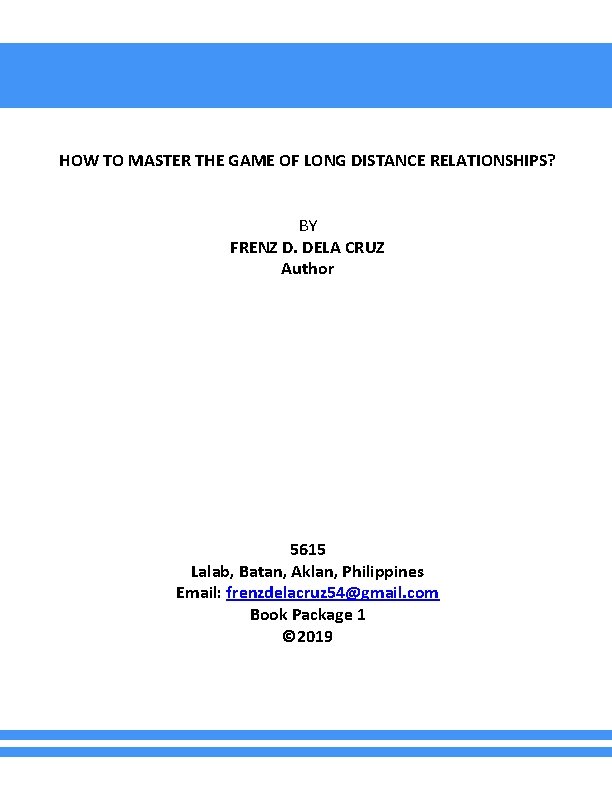 HOW TO MASTER THE GAME OF LONG DISTANCE RELATIONSHIPS?

BY
FRENZ D. DELA CRUZ
Author

5615
Lalab, Batan, Aklan, Philippines
Email: frenzdelacruz54@gmail.com
Book Package 1
©2019